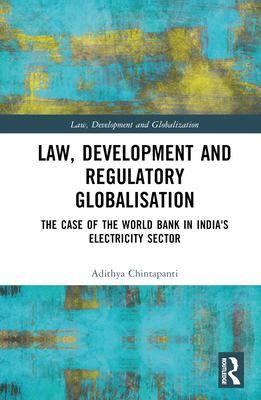 Law, Development and Globalization

LAW, DEVELOPMENT AND REGULATORY GLOBALISATION

THE CASE OF THE WORLD BANK IN INDIA'S ELECTRICITY SECTOR

Adithya Chintapanti

ROUTLEDGE